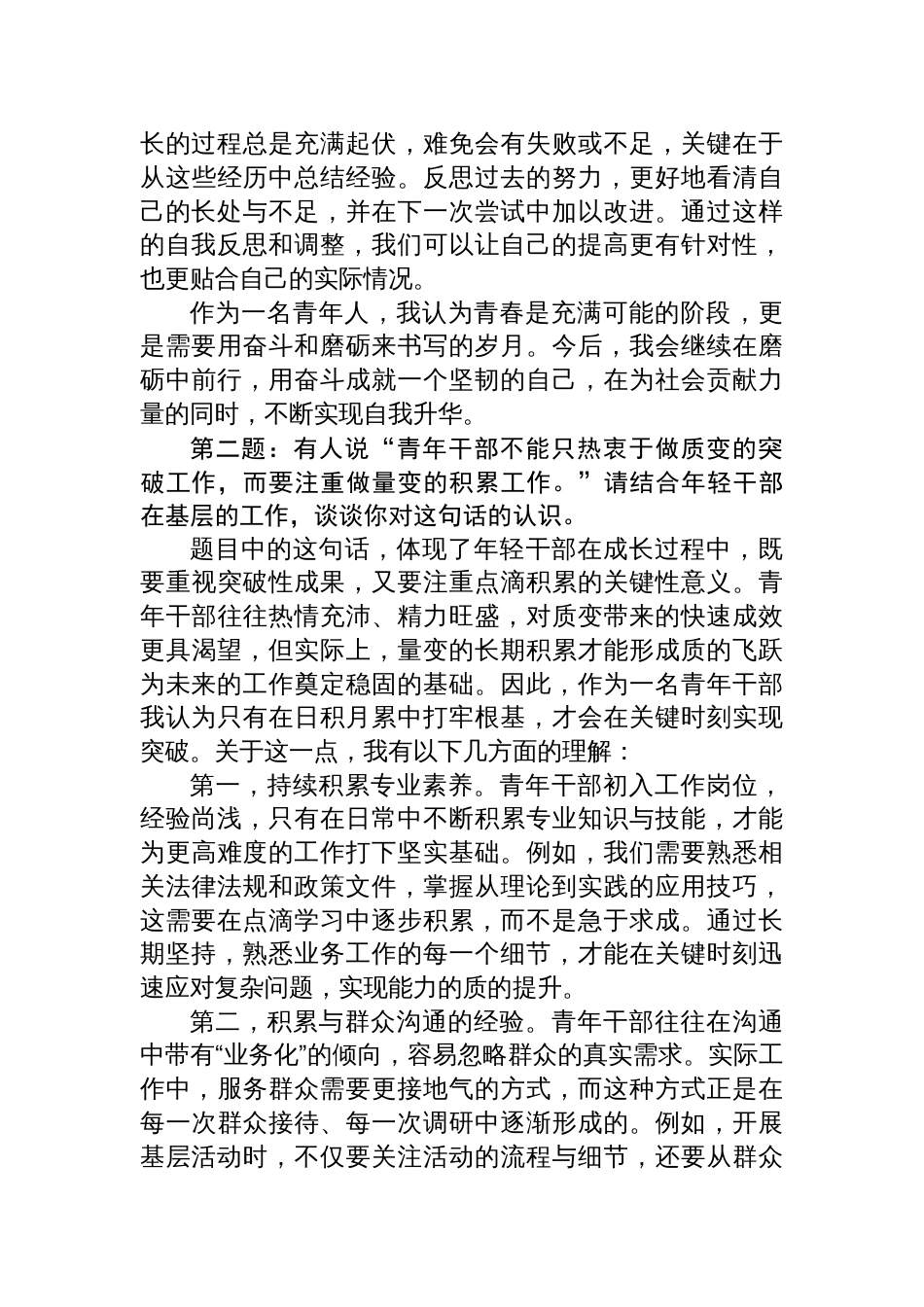 长的过程总是充满起伏，难免会有失败或不足，关键在于从这些经历中总结经验。反思过去的努力，更好地看清自己的长处与不足，并在下一次尝试中加以改进。通过这样的自我反思和调整，我们可以让自己的提高更有针对性，也更贴合自己的实际情况。

作为一名青年人，我认为青春是充满可能的阶段，更是需要用奋斗和磨砺来书写的岁月。今后，我会继续在磨砺中前行，用奋斗成就一个坚韧的自己，在为社会贡献力量的同时，不断实现自我升华。

第二题：有人说“青年干部不能只热衷于做质变的突破工作，而要注重做量变的积累工作。”请结合年轻干部在基层的工作，谈谈你对这句话的认识。

题目中的这句话，体现了年轻干部在成长过程中，既要重视突破性成果，又要注重点滴积累的关键性意义。青年干部往往热情充沛、精力旺盛，对质变带来的快速成效更具渴望，但实际上，量变的长期积累才能形成质的飞跃为未来的工作奠定稳固的基础。因此，作为一名青年干部我认为只有在日积月累中打牢根基，才会在关键时刻实现突破。关于这一点，我有以下几方面的理解：

第一，持续积累专业素养。青年干部初入工作岗位，经验尚浅，只有在日常中不断积累专业知识与技能，才能为更高难度的工作打下坚实基础。例如，我们需要熟悉相关法律法规和政策文件，掌握从理论到实践的应用技巧，这需要在点滴学习中逐步积累，而不是急于求成。通过长期坚持，熟悉业务工作的每一个细节，才能在关键时刻迅速应对复杂问题，实现能力的质的提升。

第二，积累与群众沟通的经验。青年干部往往在沟通中带有“业务化”的倾向，容易忽略群众的真实需求。实际工作中，服务群众需要更接地气的方式，而这种方式正是在每一次群众接待、每一次调研中逐渐形成的。例如，开展基层活动时，不仅要关注活动的流程与细节，还要从群众